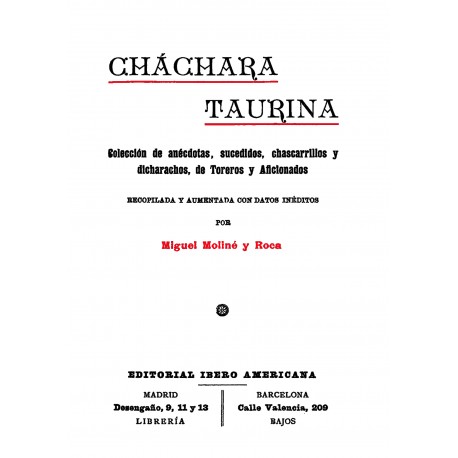 CHÁCHARA

TAURINA

Colección de anécdotas, sucedidos, chascarrillos y dicharachos, de Toreros y Aficionados

RECOPILADA Y AUMENTADA CON DATOS INÉDITOS

POR

Miguel Moliné y Roca

EDITORIAL IBERO AMERICANA

MADRID
Desengaño, 9, 11 y 13
LIBRERÍA

BARCELONA
Calle Valencia, 209
BAJOS